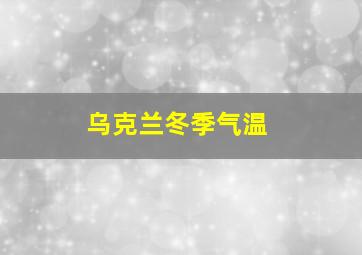 乌克兰冬季气温